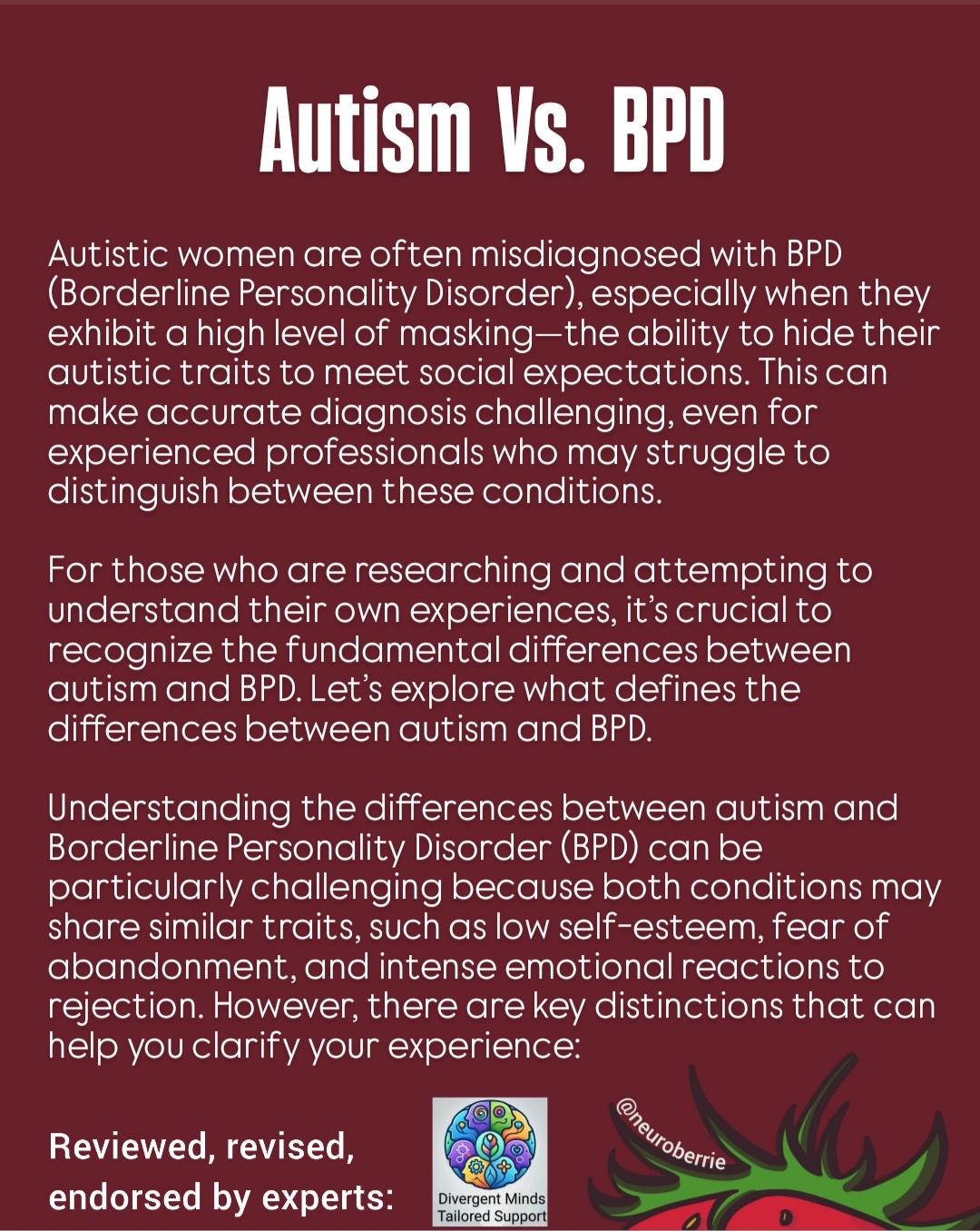 Autism Vs. BPD

Autistic women are often misdiagnosed with BPD (Borderline Personality Disorder), especially when they exhibit a high level of masking—the ability to hide their autistic traits to meet social expectations. This can make accurate diagnosis challenging, even for experienced professionals who may struggle to distinguish between these conditions.

For those who are researching and attempting to understand their own experiences, it's crucial to recognize the fundamental differences between autism and BPD. Let's explore what defines the differences between autism and BPD.

Understanding the differences between autism and Borderline Personality Disorder (BPD) can be particularly challenging because both conditions may share similar traits, such as low self-esteem, fear of abandonment, and intense emotional reactions to rejection. However, there are key distinctions that can help you clarify your experience:

Reviewed, revised, endorsed by experts:

Divergent Minds Tailored Support

@neuroberrie